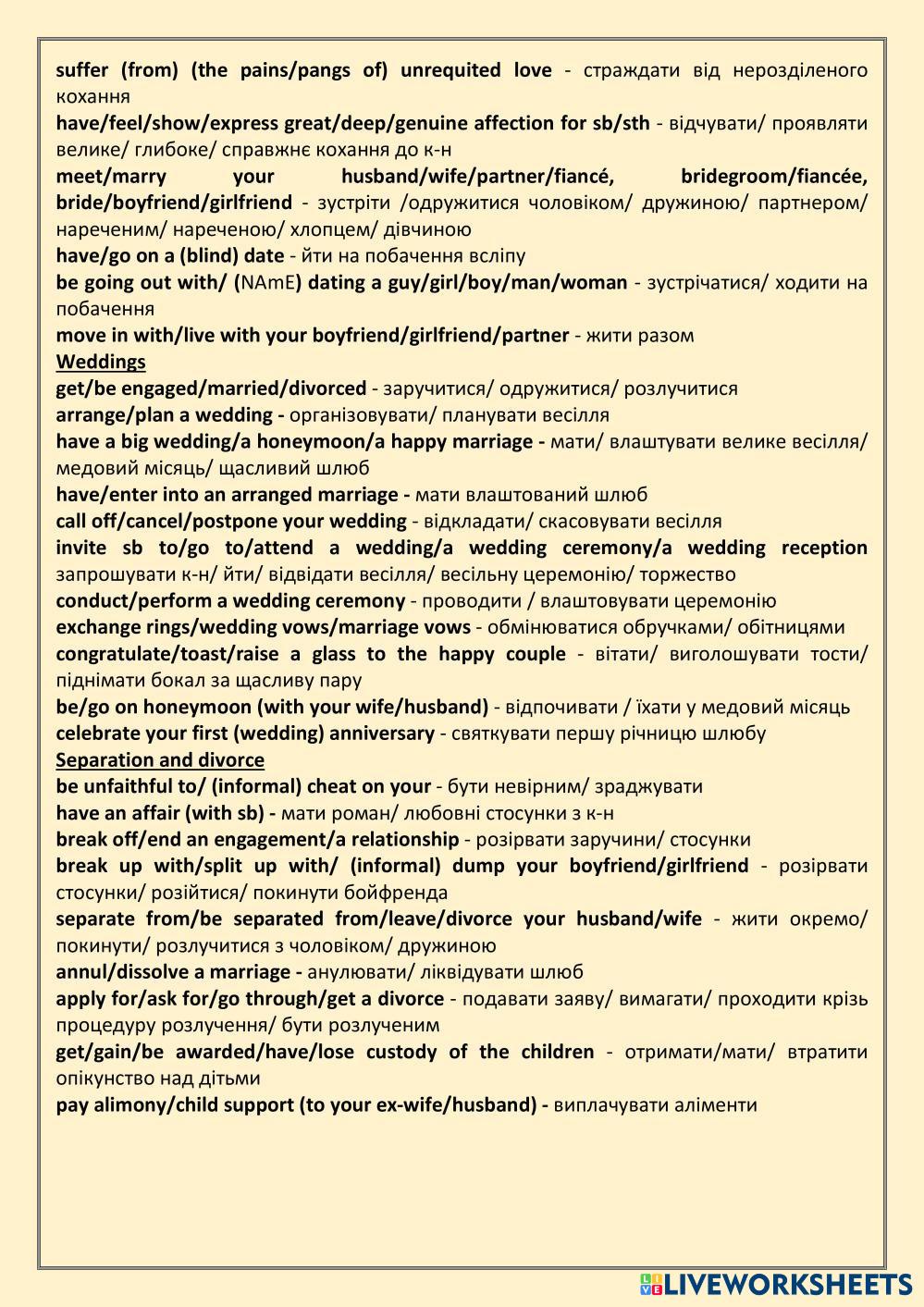 suffer (from) (the pains/pangs of) unrequited love - страждати від нерозділеного кохання
have/feel/show/express great/deep/genuine affection for sb/sth - відчувати/ проявляти велике/ глибоке/ справжнє кохання до к-н
meet/marry your husband/wife/partner/fiancé, bridegroom/fiancée, bride/boyfriend/girlfriend - зустріти /одружитися чоловіком/ дружиною/ партнером/ нареченим/ нареченою/ хлопцем/ дівчиною
have/go on a (blind) date - йти на побачення всліпу
be going out with/ (NAmE) dating a guy/girl/boy/man/woman - зустрічатися/ ходити на побачення
move in with/live with your boyfriend/girlfriend/partner - жити разом
Weddings
get/be engaged/married/divorced - заручитися/ одружитися/ розлучитися
arrange/plan a wedding - організовувати/ планувати весілля
have a big wedding/a honeymoon/a happy marriage - мати/ влаштувати велике весілля/ медовий місяць/ щасливий шлюб
have/enter into an arranged marriage - мати влаштований шлюб
call off/cancel/postpone your wedding - відкладати/ скасовувати весілля
invite sb to/go to/attend a wedding/a wedding ceremony/a wedding reception запрошувати к-н/ йти/ відвідати весілля/ весільну церемонію/ торжество
conduct/perform a wedding ceremony - проводити / влаштовувати церемонію
exchange rings/wedding vows/marriage vows - обмінюватися обручками/ обітницями
congratulate/toast/raise a glass to the happy couple - вітати/ виголошувати тости/ піднімати бокал за щасливу пару
be/go on honeymoon (with your wife/husband) - відпочивати / їхати у медовий місяць
celebrate your first (wedding) anniversary - святкувати першу річницю шлюбу
Separation and divorce
be unfaithful to/ (informal) cheat on your - бути невірним/ зраджувати
have an affair (with sb) - мати роман/ любовні стосунки з к-н
break off/end an engagement/a relationship - розірвати заручини/ стосунки
break up with/split up with/ (informal) dump your boyfriend/girlfriend - розірвати стосунки/ розійтися/ покинути бойфренда
separate from/be separated from/leave/divorce your husband/wife - жити окремо/ покинути/ розлучитися з чоловіком/ дружиною
annul/dissolve a marriage - анулювати/ ліквідувати шлюб
apply for/ask for/go through/get a divorce - подавати заяву/ вимагати/ проходити крізь процедуру розлучення/ бути розлученим
get/gain/be awarded/have/lose custody of the children - отримати/мати/ втратити опікунство над дітьми
pay alimony/child support (to your ex-wife/husband) - виплачувати аліменти

LIVEWORKSHEETS